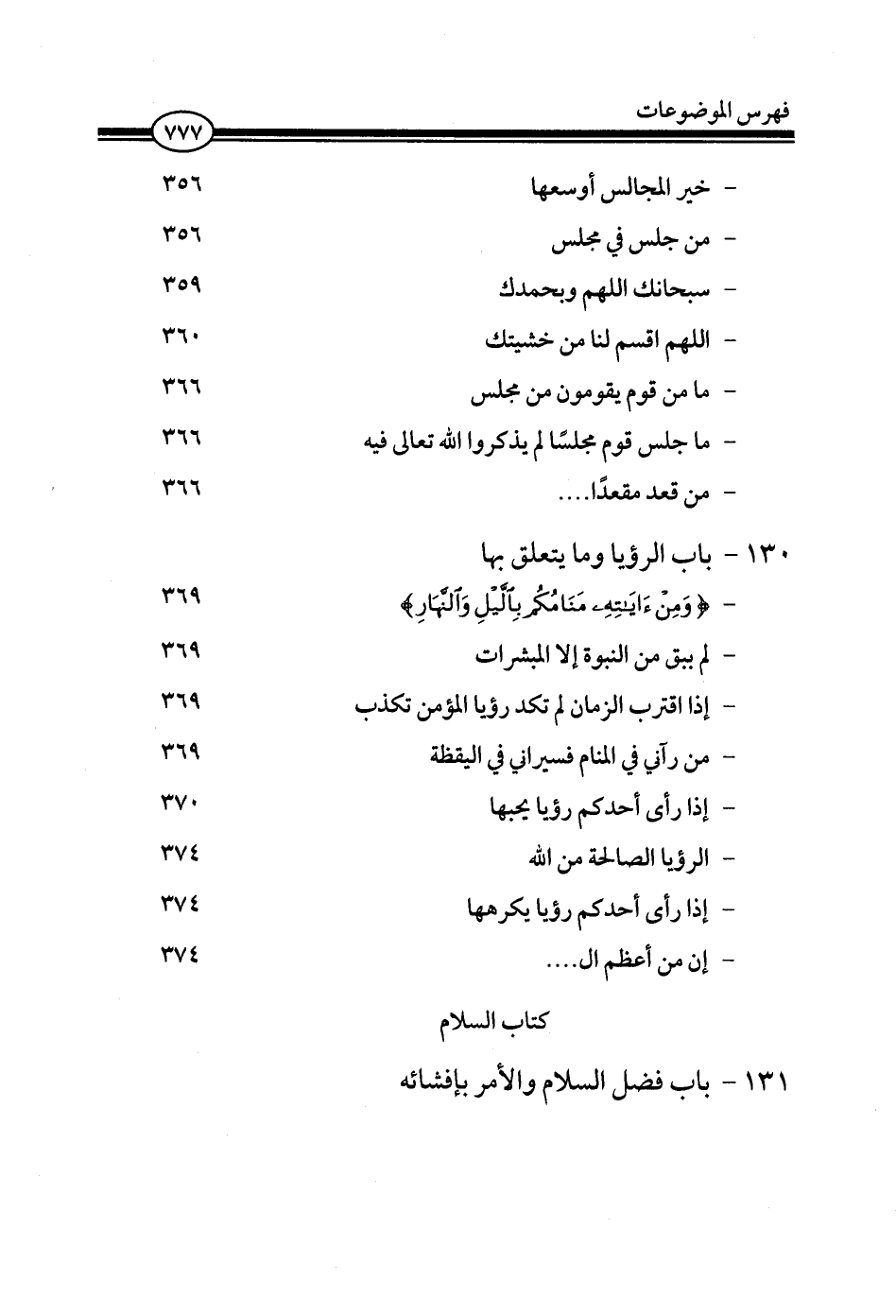 فهرس الموضوعات ٧٧٧

- خير المجالس أوسعها ٣٥٦
- من جلس في مجلس ٣٥٦
- سبحانك اللهم وبحمدك ٣٥٩
- اللهم اقسم لنا من خشيتك ٣٦٠
- ما من قوم يقومون من مجلس ٣٦٦
- ما جلس قوم مجلسًا لم يذكروا الله تعالى فيه ٣٦٦
- من قعد مقعدًا.... ٣٦٦

١٣٠ - باب الرؤيا وما يتعلق بها
- ﴿وَمِنْ ءَايَٰتِهِۦ مَنَامُكُم بِٱلَّيْلِ وَٱلنَّهَارِ﴾ ٣٦٩
- لم يبق من النبوة إلا المبشرات ٣٦٩
- إذا اقترب الزمان لم تكد رؤيا المؤمن تكذب ٣٦٩
- من رآني في المنام فسيراني في اليقظة ٣٦٩
- إذا رأى أحدكم رؤيا يحبها ٣٧٠
- الرؤيا الصالحة من الله ٣٧٤
- إذا رأى أحدكم رؤيا يكرهها ٣٧٤
- إن من أعظم ال.... ٣٧٤

كتاب السلام

١٣١ - باب فضل السلام والأمر بإفشائه